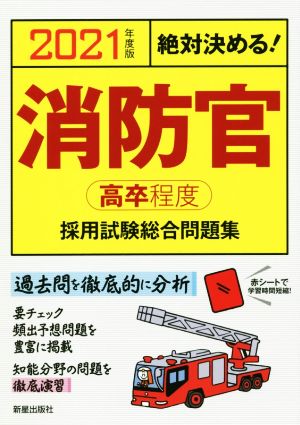 2021年度版
絶対決める!

消防官

高卒程度
採用試験総合問題集

過去問を徹底的に分析

赤シートで学習時間短縮!

要チェック
頻出予想問題を
豊富に掲載

知能分野の問題を
徹底演習

新星出版社